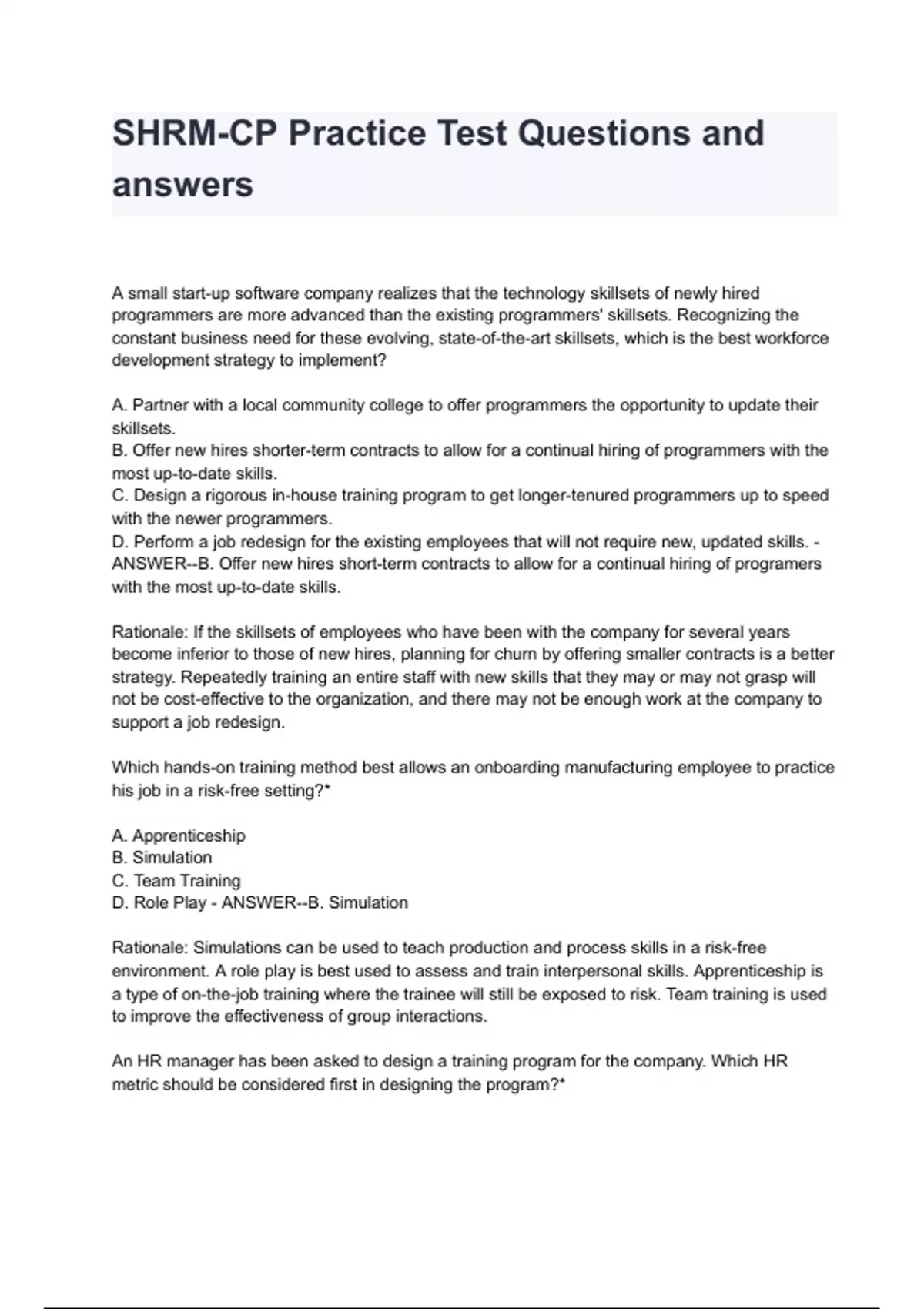 SHRM-CP Practice Test Questions and answers

A small start-up software company realizes that the technology skillsets of newly hired programmers are more advanced than the existing programmers' skillsets. Recognizing the constant business need for these evolving, state-of-the-art skillsets, which is the best workforce development strategy to implement?

A. Partner with a local community college to offer programmers the opportunity to update their skillsets.
B. Offer new hires shorter-term contracts to allow for a continual hiring of programmers with the most up-to-date skills.
C. Design a rigorous in-house training program to get longer-tenured programmers up to speed with the newer programmers.
D. Perform a job redesign for the existing employees that will not require new, updated skills. - ANSWER--B. Offer new hires short-term contracts to allow for a continual hiring of programers with the most up-to-date skills.

Rationale: If the skillsets of employees who have been with the company for several years become inferior to those of new hires, planning for churn by offering smaller contracts is a better strategy. Repeatedly training an entire staff with new skills that they may or may not grasp will not be cost-effective to the organization, and there may not be enough work at the company to support a job redesign.

Which hands-on training method best allows an onboarding manufacturing employee to practice his job in a risk-free setting?*

A. Apprenticeship
B. Simulation
C. Team Training
D. Role Play - ANSWER--B. Simulation

Rationale: Simulations can be used to teach production and process skills in a risk-free environment. A role play is best used to assess and train interpersonal skills. Apprenticeship is a type of on-the-job training where the trainee will still be exposed to risk. Team training is used to improve the effectiveness of group interactions.

An HR manager has been asked to design a training program for the company. Which HR metric should be considered first in designing the program?*